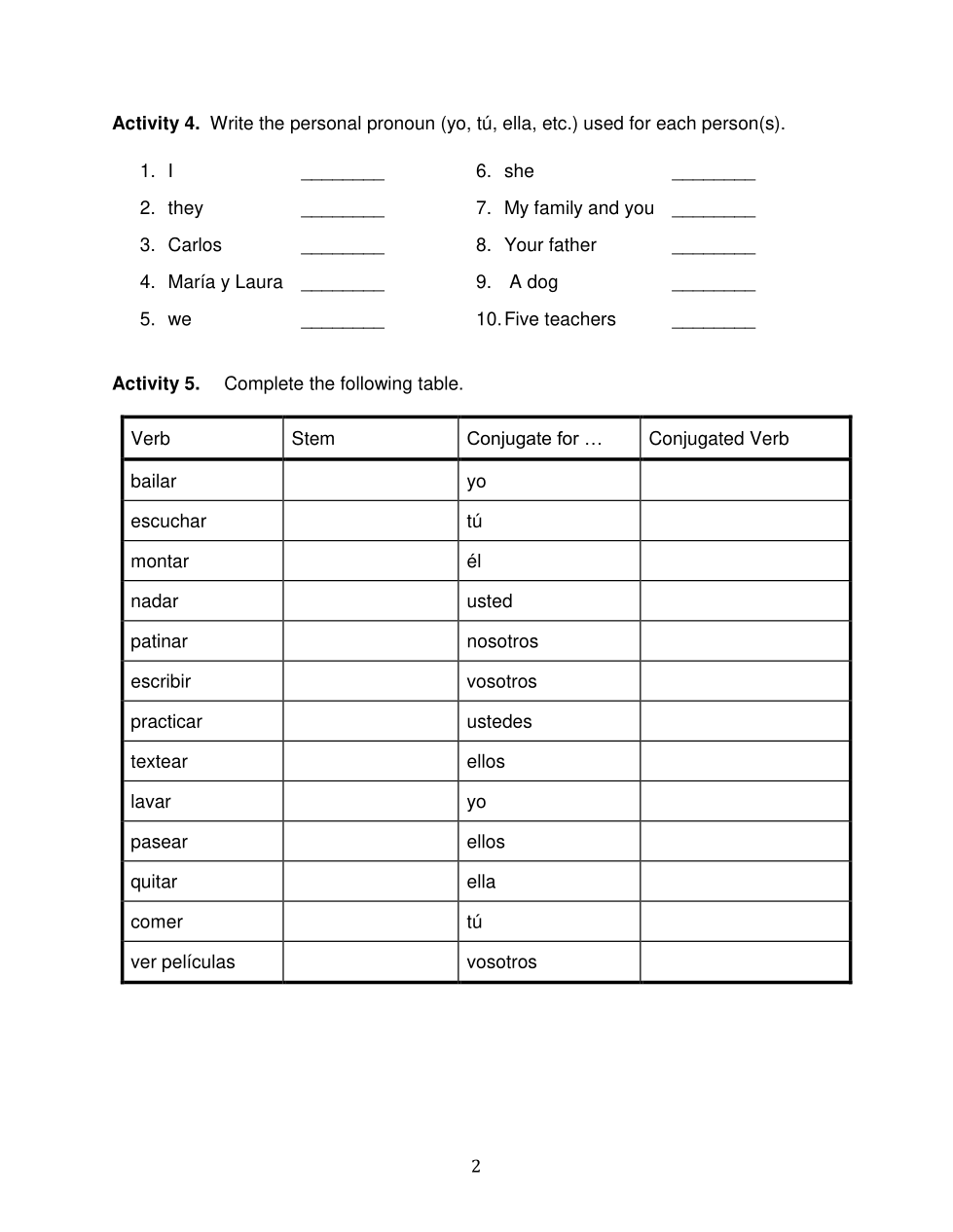 **Activity 4.** Write the personal pronoun (yo, tú, ella, etc.) used for each person(s).

1. I ________
2. they ________
3. Carlos ________
4. María y Laura ________
5. we ________

6. she ________
7. My family and you ________
8. Your father ________
9. A dog ________
10. Five teachers ________

**Activity 5.** Complete the following table.

| Verb | Stem | Conjugate for … | Conjugated Verb |
|---|---|---|---|
| bailar | | yo | |
| escuchar | | tú | |
| montar | | él | |
| nadar | | usted | |
| patinar | | nosotros | |
| escribir | | vosotros | |
| practicar | | ustedes | |
| textear | | ellos | |
| lavar | | yo | |
| pasear | | ellos | |
| quitar | | ella | |
| comer | | tú | |
| ver películas | | vosotros | |

2